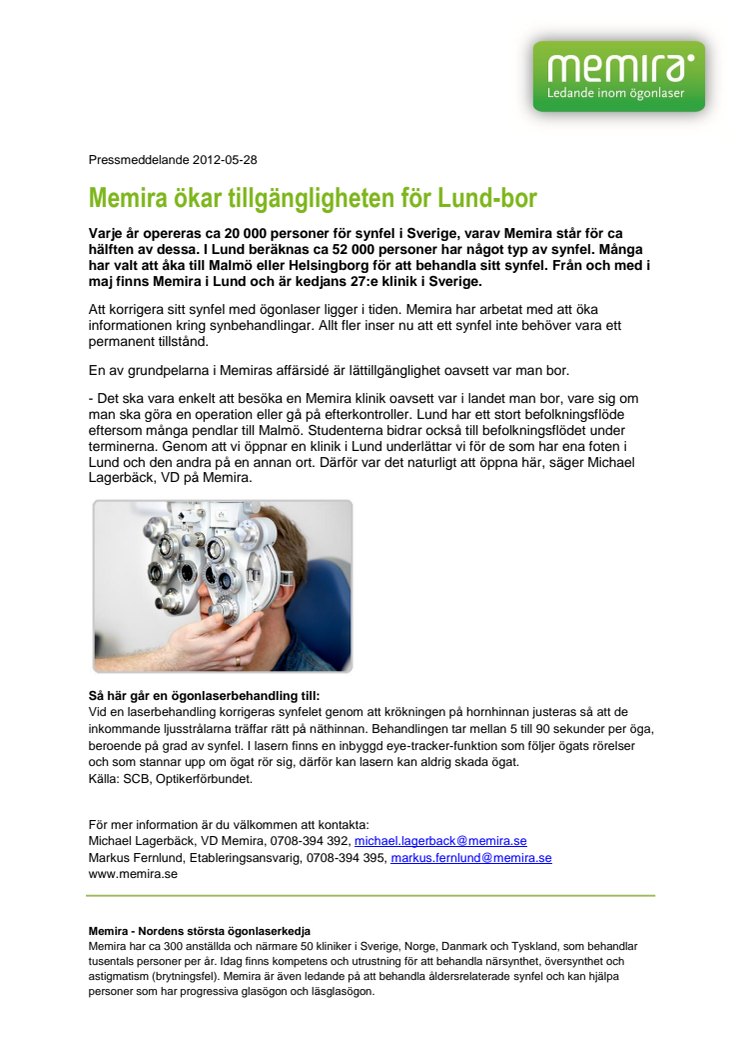 memira
Ledande inom ögonlaser

Pressmeddelande 2012-05-28

Memira ökar tillgängligheten för Lund-bor

Varje år opereras ca 20 000 personer för synfel i Sverige, varav Memira står för ca hälften av dessa. I Lund beräknas ca 52 000 personer har något typ av synfel. Många har valt att åka till Malmö eller Helsingborg för att behandla sitt synfel. Från och med i maj finns Memira i Lund och är kedjans 27:e klinik i Sverige.

Att korrigera sitt synfel med ögonlaser ligger i tiden. Memira har arbetat med att öka informationen kring synbehandlingar. Allt fler inser nu att ett synfel inte behöver vara ett permanent tillstånd.

En av grundpelarna i Memiras affärsidé är lättillgänglighet oavsett var man bor.

- Det ska vara enkelt att besöka en Memira klinik oavsett var i landet man bor, vare sig om man ska göra en operation eller gå på efterkontroller. Lund har ett stort befolkningsflöde eftersom många pendlar till Malmö. Studenterna bidrar också till befolkningsflödet under terminerna. Genom att vi öppnar en klinik i Lund underlättar vi för de som har ena foten i Lund och den andra på en annan ort. Därför var det naturligt att öppna här, säger Michael Lagerbäck, VD på Memira.

Så här går en ögonlaserbehandling till:
Vid en laserbehandling korrigeras synfelet genom att krökningen på hornhinnan justeras så att de inkommande ljusstrålarna träffar rätt på näthinnan. Behandlingen tar mellan 5 till 90 sekunder per öga, beroende på grad av synfel. I lasern finns en inbyggd eye-tracker-funktion som följer ögats rörelser och som stannar upp om ögat rör sig, därför kan lasern kan aldrig skada ögat.
Källa: SCB, Optikerförbundet.

För mer information är du välkommen att kontakta:
Michael Lagerbäck, VD Memira, 0708-394 392, michael.lagerback@memira.se
Markus Fernlund, Etableringsansvarig, 0708-394 395, markus.fernlund@memira.se
www.memira.se

Memira - Nordens största ögonlaserkedja
Memira har ca 300 anställda och närmare 50 kliniker i Sverige, Norge, Danmark och Tyskland, som behandlar tusentals personer per år. Idag finns kompetens och utrustning för att behandla närsynthet, översynthet och astigmatism (brytningsfel). Memira är även ledande på att behandla åldersrelaterade synfel och kan hjälpa personer som har progressiva glasögon och läsglasögon.